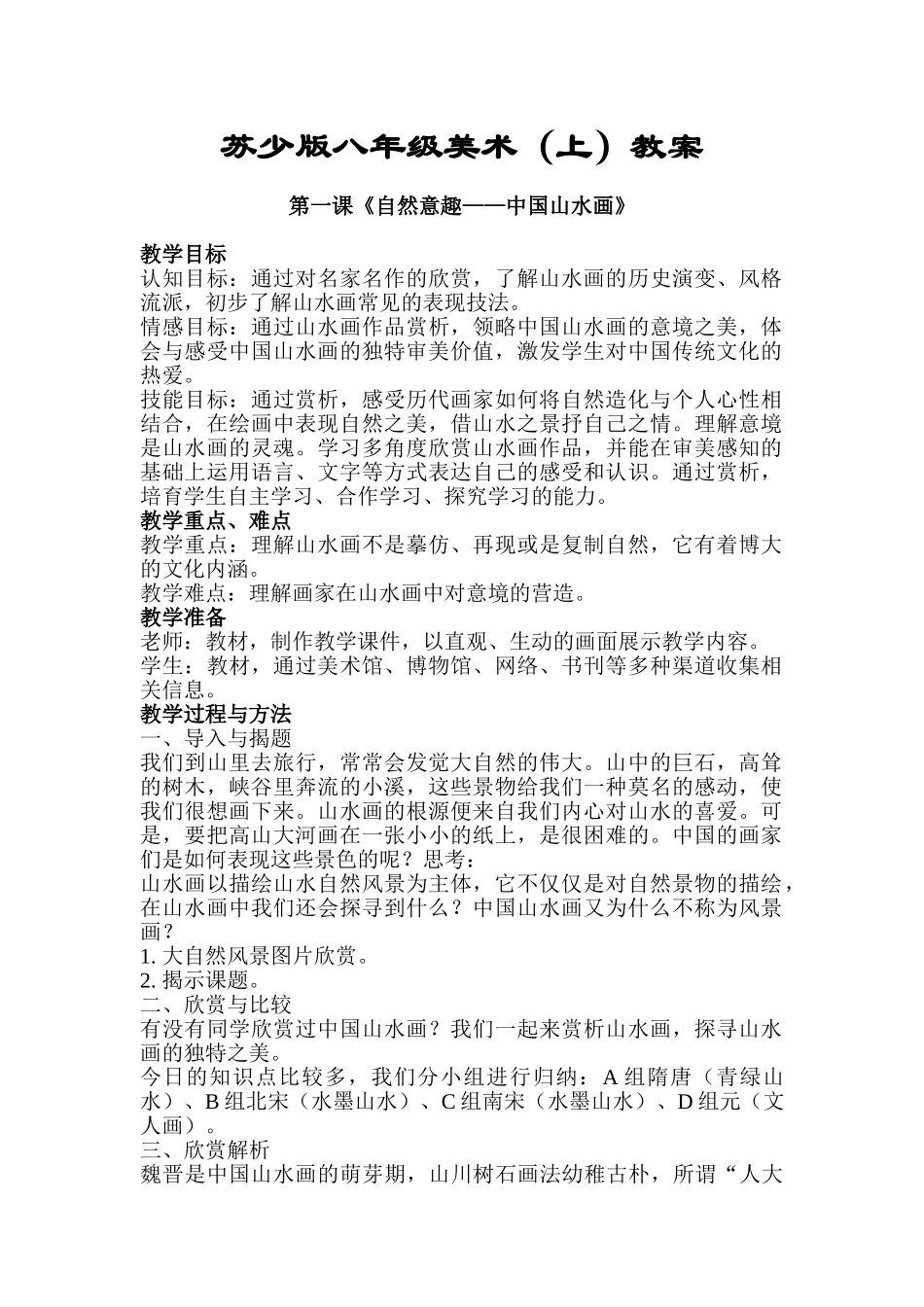 苏少版八年级美术（上）教案

第一课《自然意趣——中国山水画》

教学目标
认知目标：通过对名家名作的欣赏，了解山水画的历史演变、风格流派，初步了解山水画常见的表现技法。
情感目标：通过山水画作品赏析，领略中国山水画的意境之美，体会与感受中国山水画的独特审美价值，激发学生对中国传统文化的热爱。
技能目标：通过赏析，感受历代画家如何将自然造化与个人心性相结合，在绘画中表现自然之美，借山水之景抒自己之情。理解意境是山水画的灵魂。学习多角度欣赏山水画作品，并能在审美感知的基础上运用语言、文字等方式表达自己的感受和认识。通过赏析，培育学生自主学习、合作学习、探究学习的能力。
教学重点、难点
教学重点：理解山水画不是摹仿、再现或是复制自然，它有着博大的文化内涵。
教学难点：理解画家在山水画中对意境的营造。
教学准备
老师：教材，制作教学课件，以直观、生动的画面展示教学内容。
学生：教材，通过美术馆、博物馆、网络、书刊等多种渠道收集相关信息。
教学过程与方法
一、导入与揭题
我们到山里去旅行，常常会发觉大自然的伟大。山中的巨石，高耸的树木，峡谷里奔流的小溪，这些景物给我们一种莫名的感动，使我们很想画下来。山水画的根源便来自我们内心对山水的喜爱。可是，要把高山大河画在一张小小的纸上，是很困难的。中国的画家们是如何表现这些景色的呢？思考：
山水画以描绘山水自然风景为主体，它不仅仅是对自然景物的描绘，在山水画中我们还会探寻到什么？中国山水画又为什么不称为风景画？
1. 大自然风景图片欣赏。
2. 揭示课题。
二、欣赏与比较
有没有同学欣赏过中国山水画？我们一起来赏析山水画，探寻山水画的独特之美。
今日的知识点比较多，我们分小组进行归纳：A 组隋唐（青绿山水）、B 组北宋（水墨山水）、C 组南宋（水墨山水）、D 组元（文人画）。
三、欣赏解析
魏晋是中国山水画的萌芽期，山川树石画法幼稚古朴，所谓“人大